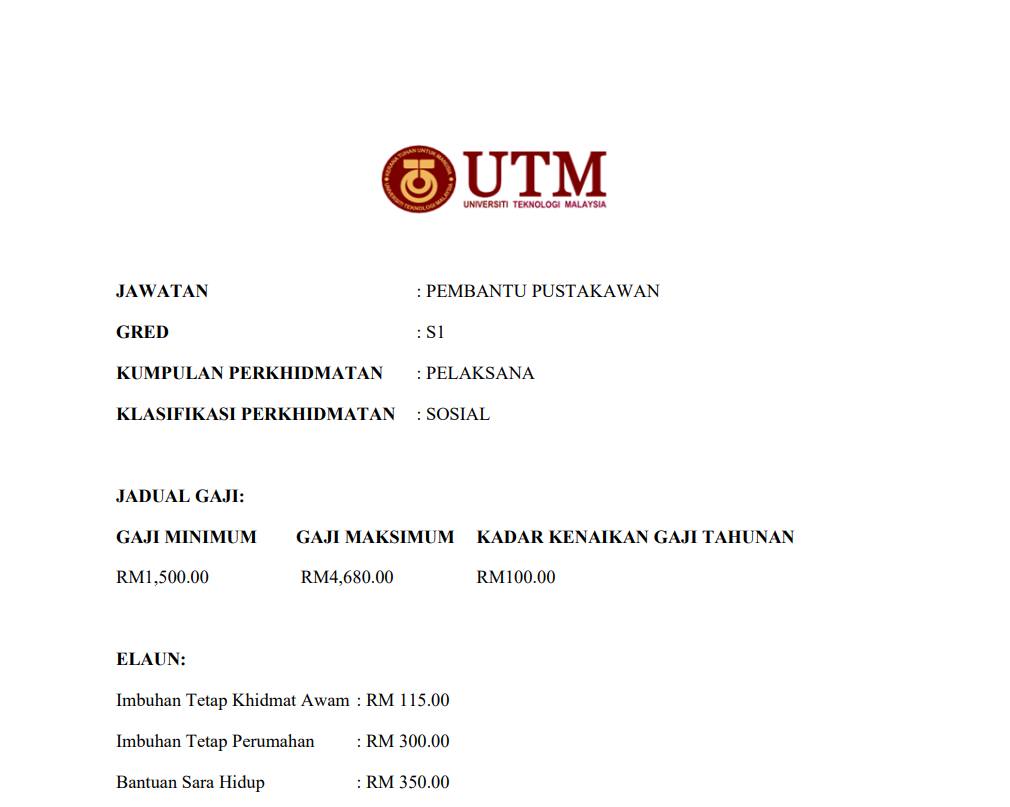 UTM
UNIVERSITI TEKNOLOGI MALAYSIA

JAWATAN : PEMBANTU PUSTAKAWAN

GRED : S1

KUMPULAN PERKHIDMATAN : PELAKSANA

KLASIFIKASI PERKHIDMATAN : SOSIAL

JADUAL GAJI:

| GAJI MINIMUM | GAJI MAKSIMUM | KADAR KENAIKAN GAJI TAHUNAN |
|---|---|---|
| RM1,500.00 | RM4,680.00 | RM100.00 |

ELAUN:

Imbuhan Tetap Khidmat Awam : RM 115.00

Imbuhan Tetap Perumahan : RM 300.00

Bantuan Sara Hidup : RM 350.00